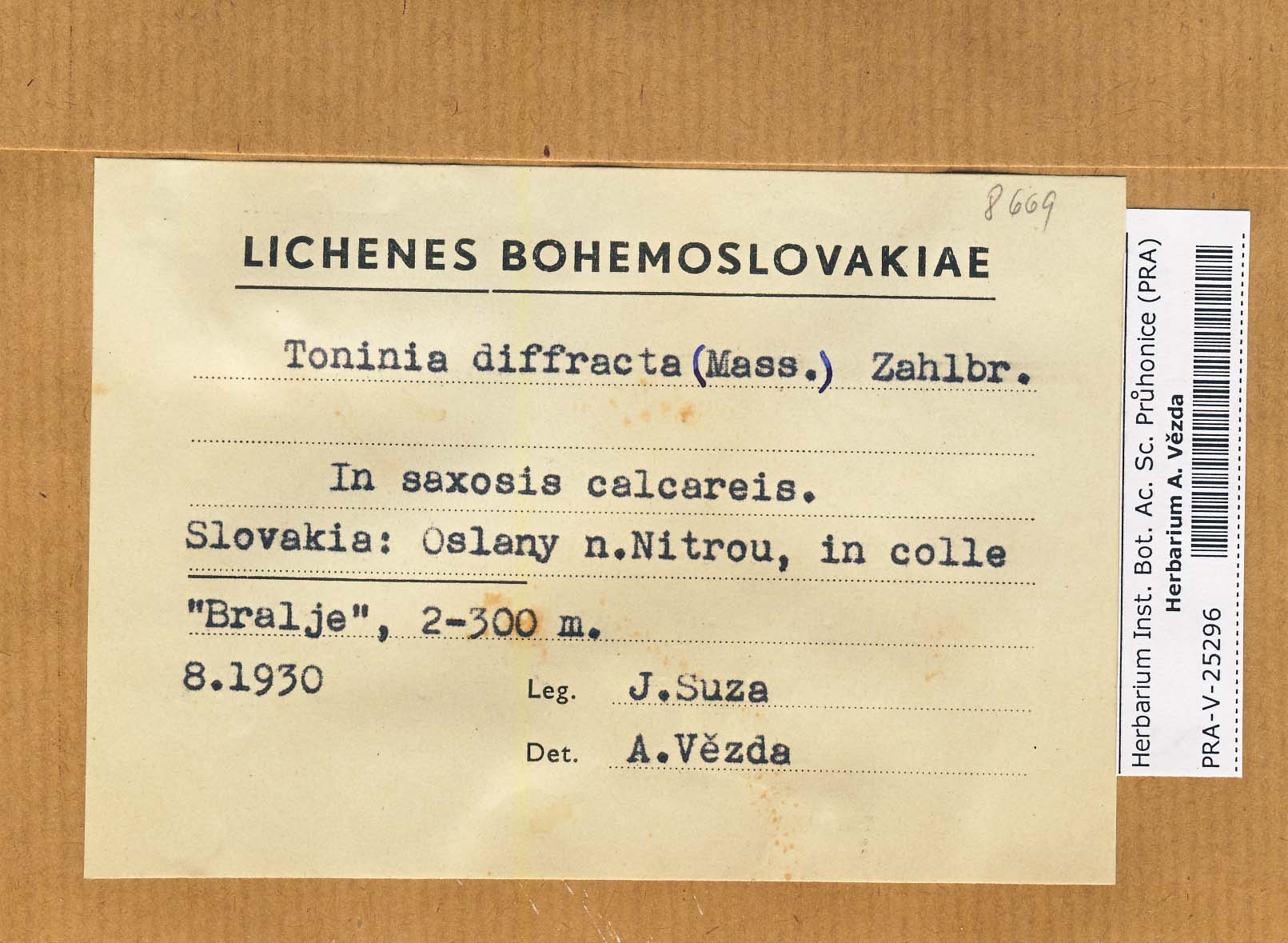 8669

LICHENES BOHEMOSLOVAKIAE

Toninia diffracta (Mass.) Zahlbr.

In saxosis calcareis.

Slovakia: Oslany n.Nitrou, in colle "Bralje", 2-300 m.

8.1930

Leg. J.Suza

Det. A.Vězda

Herbarium Inst. Bot. Ac. Sc. Průhonice (PRA)
Herbarium A. Vězda
PRA-V-25296